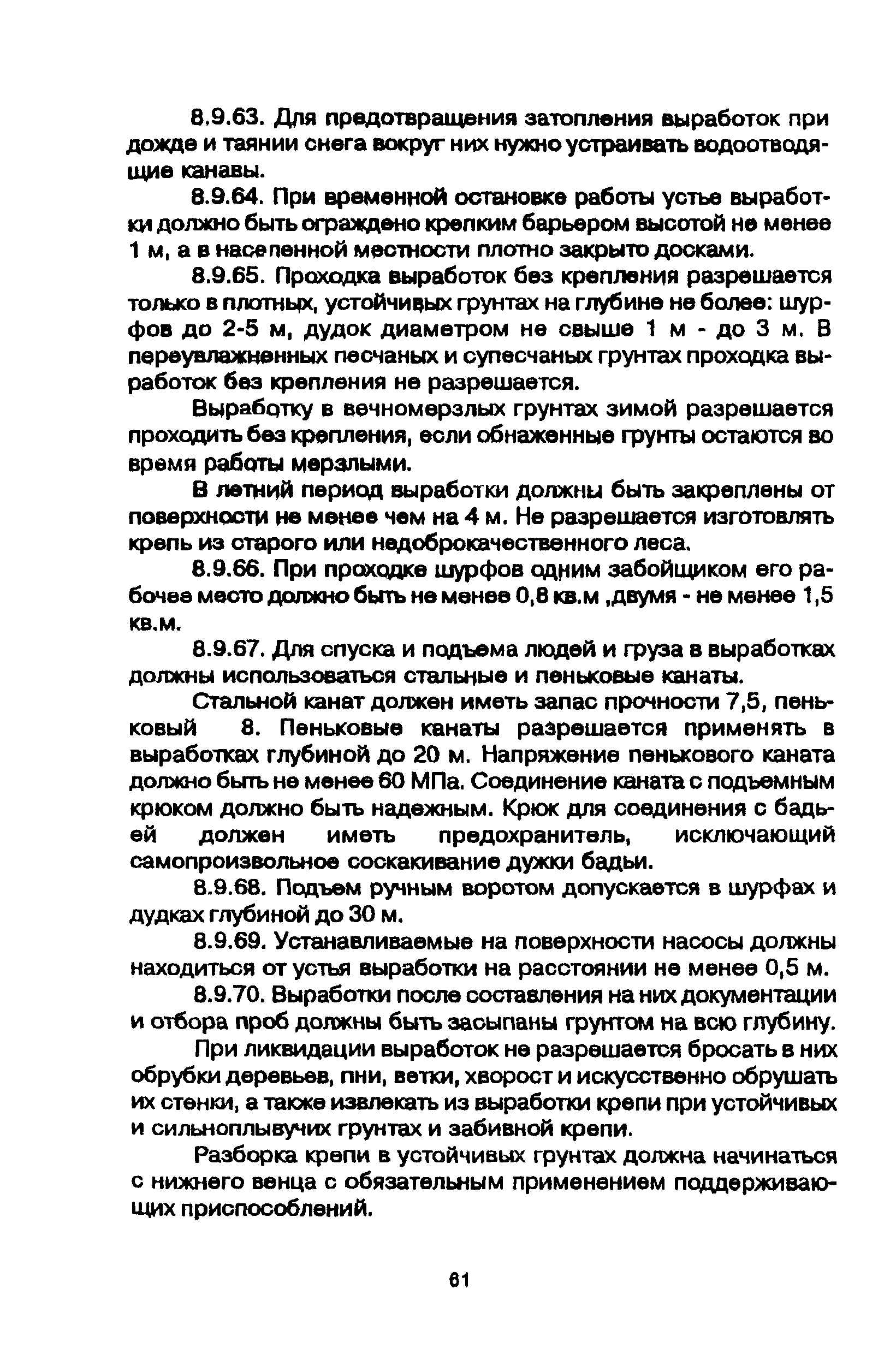 8.9.63. Для предотвращения затопления выработок при дожде и таянии снега вокруг них нужно устраивать водоотводящие канавы.

8.9.64. При временной остановке работы устье выработки должно быть ограждено крепким барьером высотой не менее 1 м, а в населенной местности плотно закрыто досками.

8.9.65. Проходка выработок без крепления разрешается только в плотных, устойчивых грунтах на глубине не более: шурфов до 2-5 м, дудок диаметром не свыше 1 м - до 3 м. В переувлажненных песчаных и супесчаных грунтах проходка выработок без крепления не разрешается.

Выработку в вечномерзлых грунтах зимой разрешается проходить без крепления, если обнаженные грунты остаются во время работы мерзлыми.

В летний период выработки должны быть закреплены от поверхности не менее чем на 4 м. Не разрешается изготовлять крепь из старого или недоброкачественного леса.

8.9.66. При проходке шурфов одним забойщиком его рабочее место должно быть не менее 0,8 кв.м ,двумя - не менее 1,5 кв.м.

8.9.67. Для спуска и подъема людей и груза в выработках должны использоваться стальные и пеньковые канаты.

Стальной канат должен иметь запас прочности 7,5, пеньковый 8. Пеньковые канаты разрешается применять в выработках глубиной до 20 м. Напряжение пенькового каната должно быть не менее 60 МПа. Соединение каната с подъемным крюком должно быть надежным. Крюк для соединения с бадьей должен иметь предохранитель, исключающий самопроизвольное соскакивание дужки бадьи.

8.9.68. Подъем ручным воротом допускается в шурфах и дудках глубиной до 30 м.

8.9.69. Устанавливаемые на поверхности насосы должны находиться от устья выработки на расстоянии не менее 0,5 м.

8.9.70. Выработки после составления на них документации и отбора проб должны быть засыпаны грунтом на всю глубину.

При ликвидации выработок не разрешается бросать в них обрубки деревьев, пни, ветки, хворост и искусственно обрушать их стенки, а также извлекать из выработки крепи при устойчивых и сильноплывучих грунтах и забивной крепи.

Разборка крепи в устойчивых грунтах должна начинаться с нижнего венца с обязательным применением поддерживающих приспособлений.

61